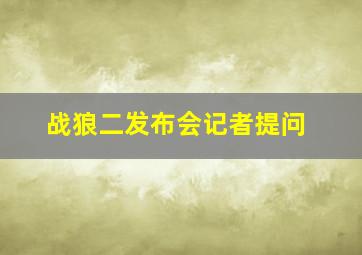 战狼二发布会记者提问